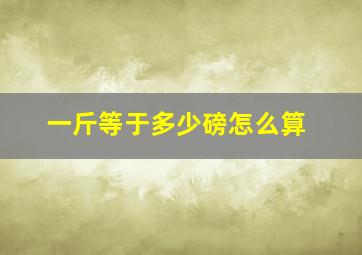 一斤等于多少磅怎么算